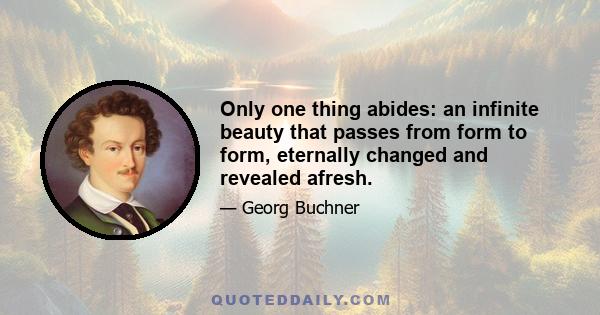 Only one thing abides: an infinite beauty that passes from form to form, eternally changed and revealed afresh.

— Georg Buchner

QUOTEDDAILY.COM